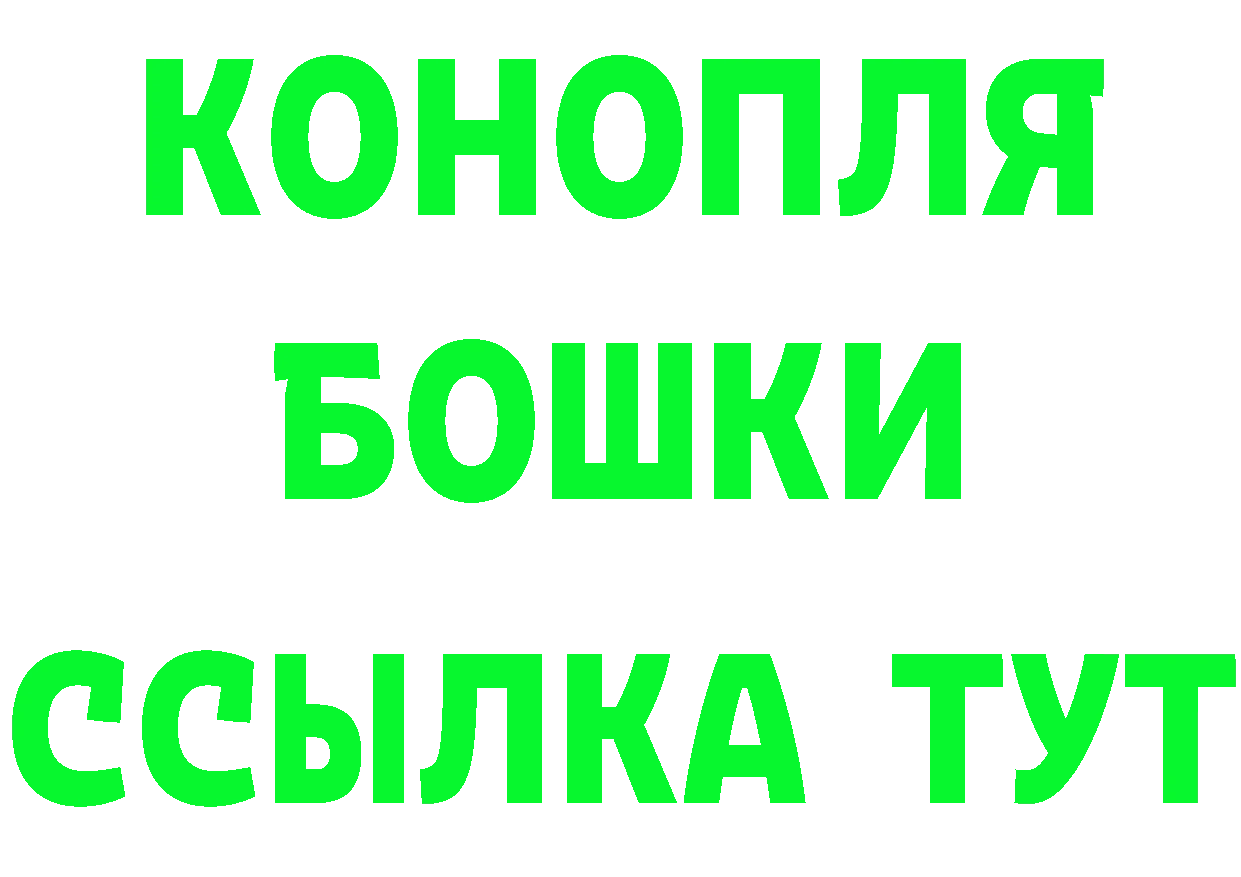 КОНОПЛЯ
БОШКИ
ССЫЛКА ТУТ